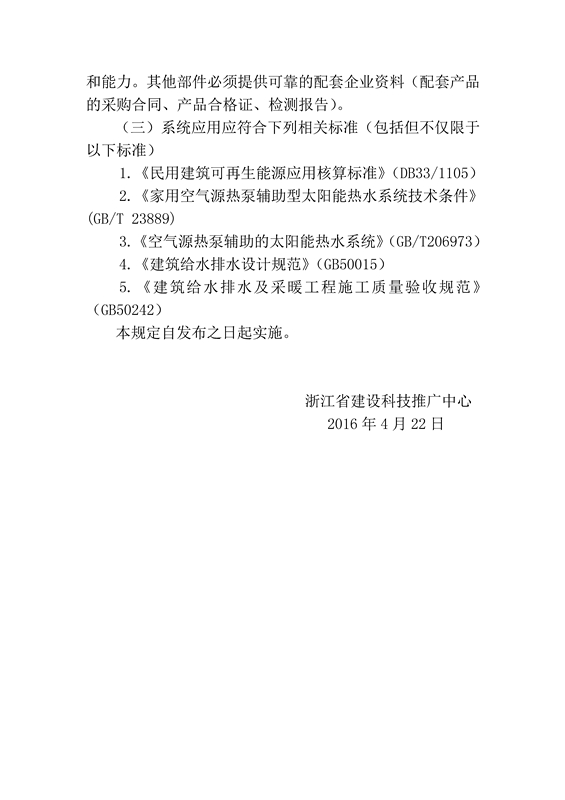 和能力。其他部件必须提供可靠的配套企业资料（配套产品的采购合同、产品合格证、检测报告）。

（三）系统应用应符合下列相关标准（包括但不仅限于以下标准）

1.《民用建筑可再生能源应用核算标准》（DB33/1105）

2.《家用空气源热泵辅助型太阳能热水系统技术条件》（GB/T 23889）

3.《空气源热泵辅助的太阳能热水系统》（GB/T206973）

4.《建筑给水排水设计规范》（GB50015）

5.《建筑给水排水及采暖工程施工质量验收规范》（GB50242）

本规定自发布之日起实施。

浙江省建设科技推广中心
2016 年 4 月 22 日